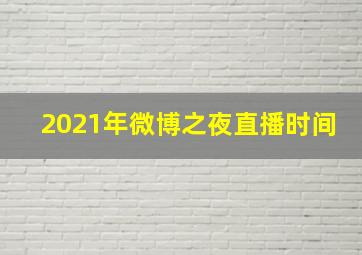 2021年微博之夜直播时间